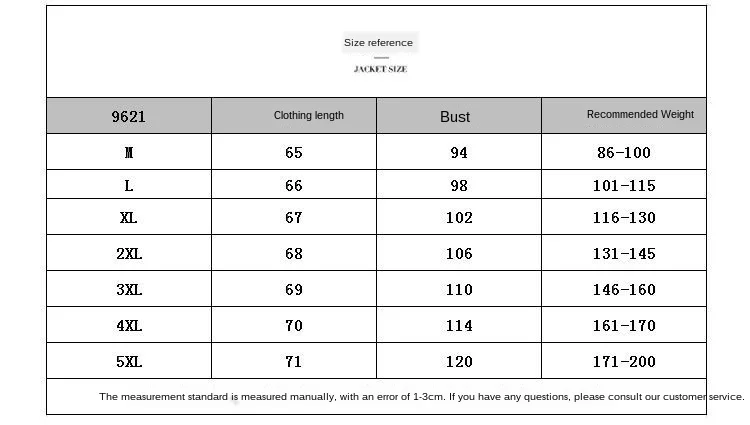 Size reference

JACKET SIZE

| 9621 | Clothing length | Bust | Recommended Weight |
|---|---|---|---|
| M | 65 | 94 | 86-100 |
| L | 66 | 98 | 101-115 |
| XL | 67 | 102 | 116-130 |
| 2XL | 68 | 106 | 131-145 |
| 3XL | 69 | 110 | 146-160 |
| 4XL | 70 | 114 | 161-170 |
| 5XL | 71 | 120 | 171-200 |

The measurement standard is measured manually, with an error of 1-3cm. If you have any questions, please consult our customer service.